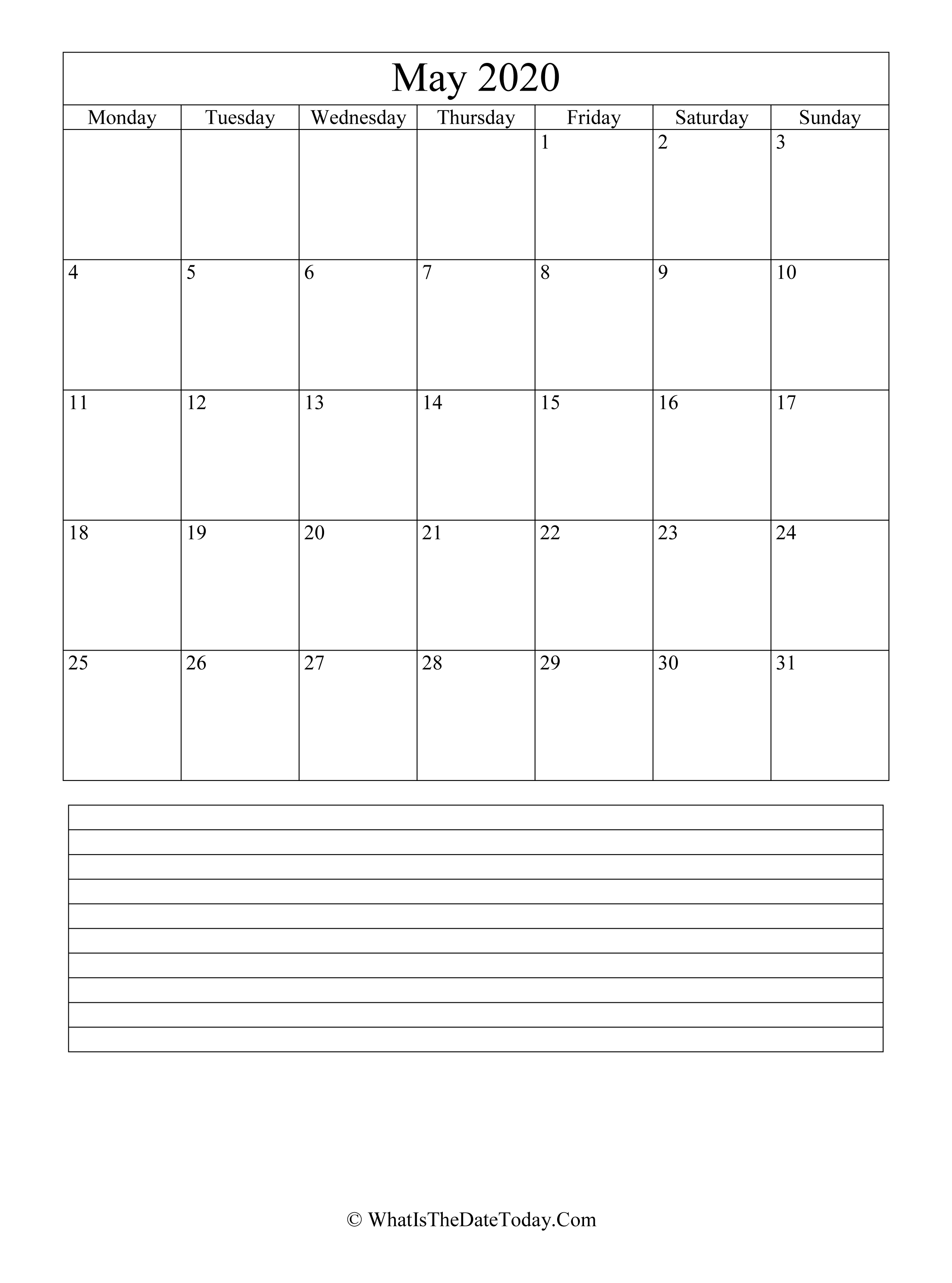 May 2020

| Monday | Tuesday | Wednesday | Thursday | Friday | Saturday | Sunday |
|---|---|---|---|---|---|---|
| | | | | 1 | 2 | 3 |
| 4 | 5 | 6 | 7 | 8 | 9 | 10 |
| 11 | 12 | 13 | 14 | 15 | 16 | 17 |
| 18 | 19 | 20 | 21 | 22 | 23 | 24 |
| 25 | 26 | 27 | 28 | 29 | 30 | 31 |

© WhatIsTheDateToday.Com